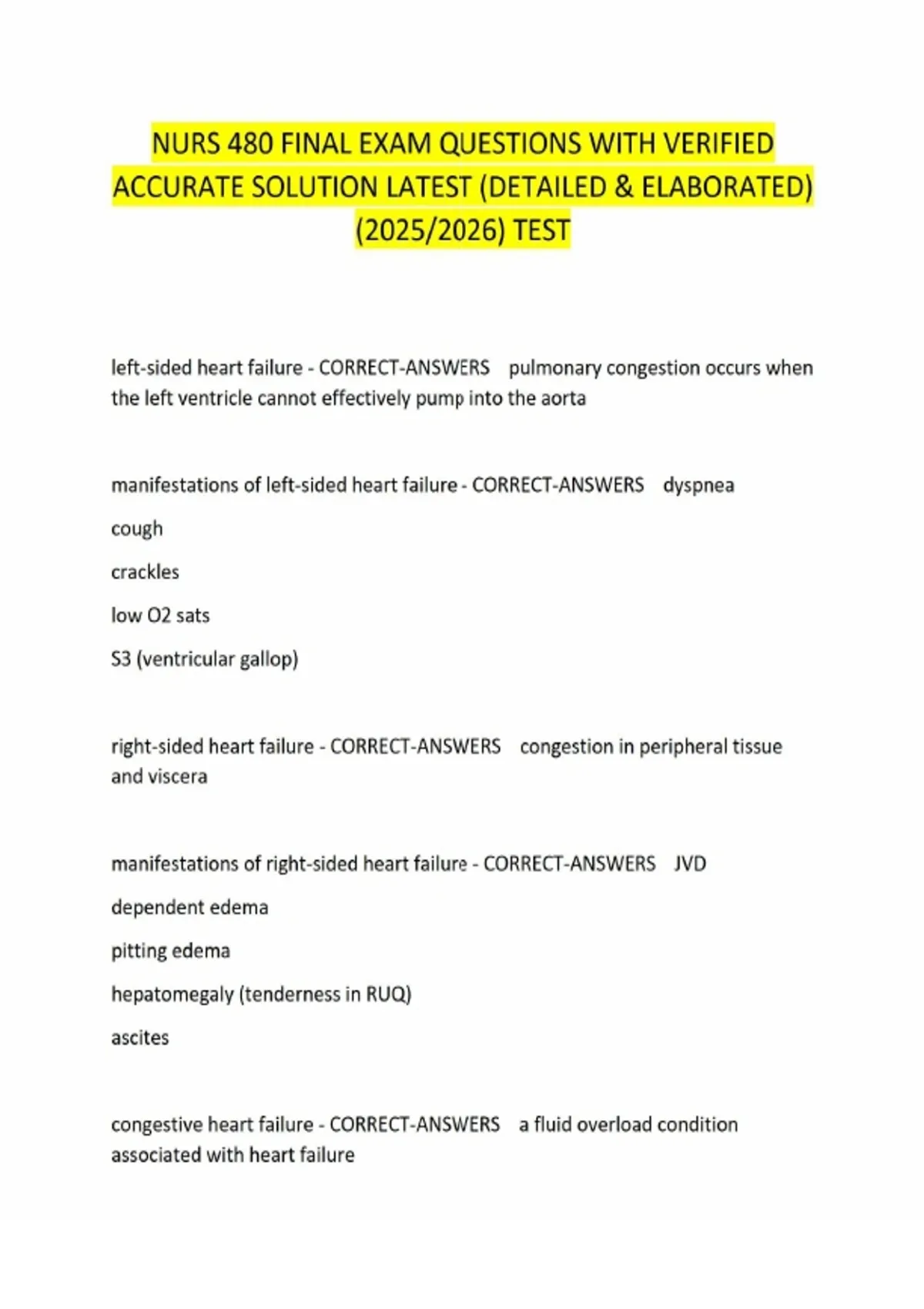 NURS 480 FINAL EXAM QUESTIONS WITH VERIFIED ACCURATE SOLUTION LATEST (DETAILED & ELABORATED) (2025/2026) TEST

left-sided heart failure - CORRECT-ANSWERS pulmonary congestion occurs when the left ventricle cannot effectively pump into the aorta

manifestations of left-sided heart failure - CORRECT-ANSWERS dyspnea

cough

crackles

low O2 sats

S3 (ventricular gallop)

right-sided heart failure - CORRECT-ANSWERS congestion in peripheral tissue and viscera

manifestations of right-sided heart failure - CORRECT-ANSWERS JVD

dependent edema

pitting edema

hepatomegaly (tenderness in RUQ)

ascites

congestive heart failure - CORRECT-ANSWERS a fluid overload condition associated with heart failure